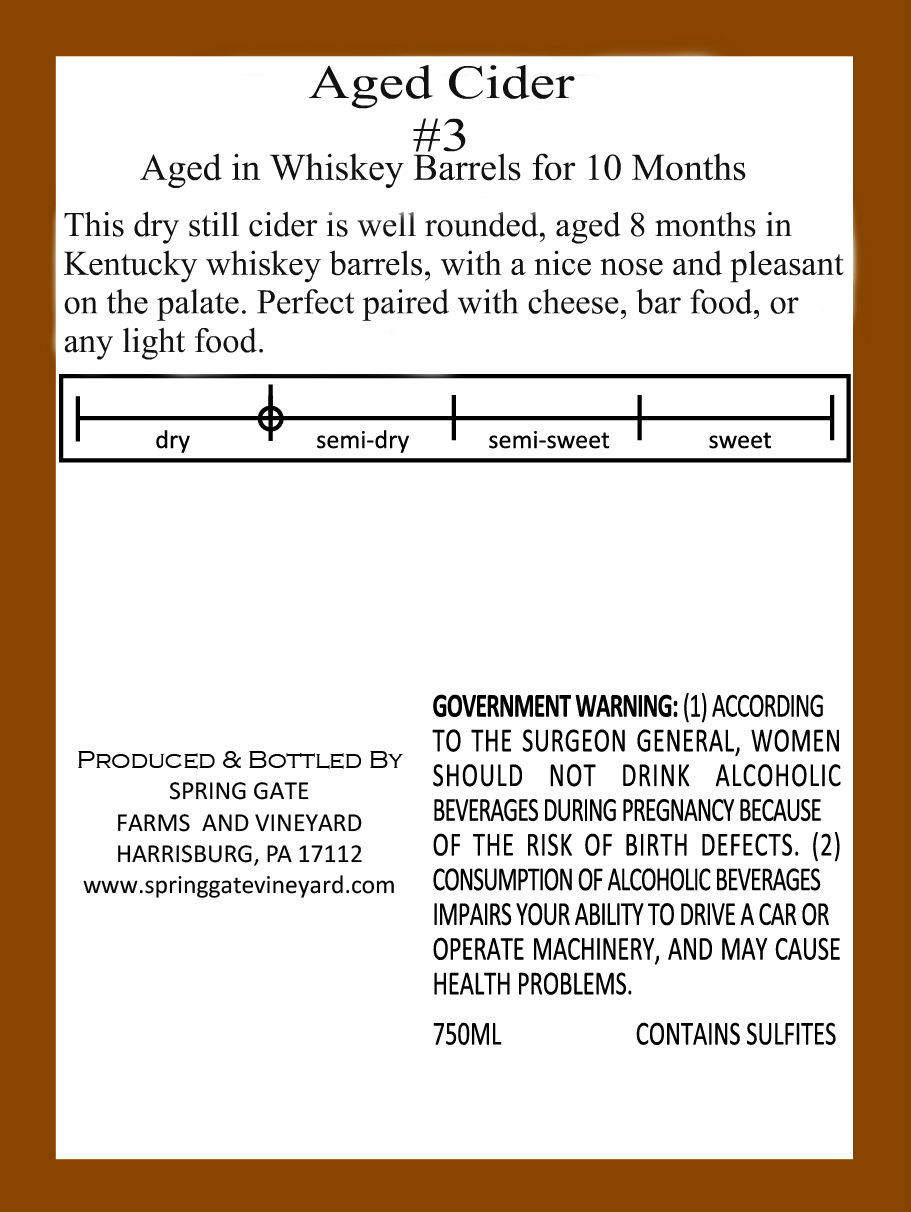 Aged Cider
#3
Aged in Whiskey Barrels for 10 Months

This dry still cider is well rounded, aged 8 months in Kentucky whiskey barrels, with a nice nose and pleasant on the palate. Perfect paired with cheese, bar food, or any light food.

dry semi-dry semi-sweet sweet

Produced & Bottled By
SPRING GATE
FARMS AND VINEYARD
HARRISBURG, PA 17112
www.springgatevineyard.com

GOVERNMENT WARNING: (1) ACCORDING TO THE SURGEON GENERAL, WOMEN SHOULD NOT DRINK ALCOHOLIC BEVERAGES DURING PREGNANCY BECAUSE OF THE RISK OF BIRTH DEFECTS. (2) CONSUMPTION OF ALCOHOLIC BEVERAGES IMPAIRS YOUR ABILITY TO DRIVE A CAR OR OPERATE MACHINERY, AND MAY CAUSE HEALTH PROBLEMS.

750ML CONTAINS SULFITES